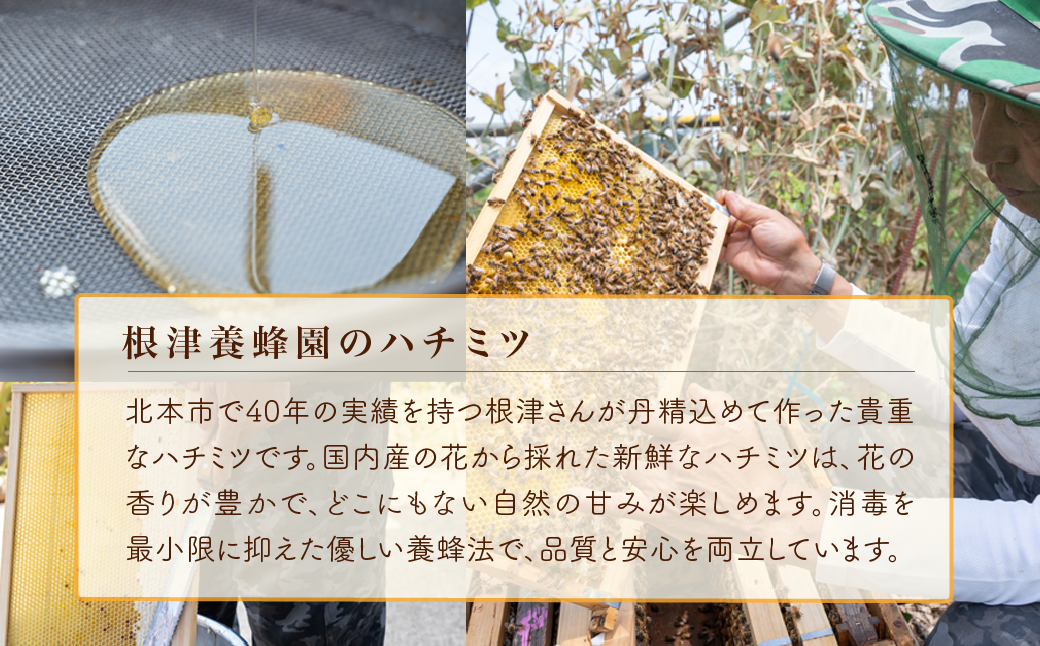 根津養蜂園のハチミツ

北本市で40年の実績を持つ根津さんが丹精込めて作った貴重なハチミツです。国内産の花から採れた新鮮なハチミツは、花の香りが豊かで、どこにもない自然の甘みが楽しめます。消毒を最小限に抑えた優しい養蜂法で、品質と安心を両立しています。